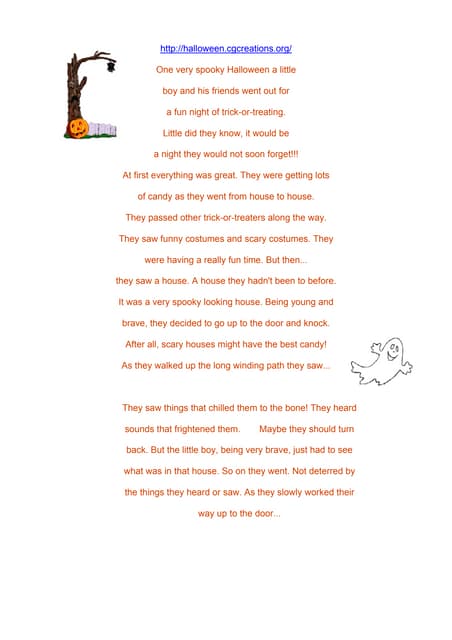 http://halloween.cgcreations.org/

One very spooky Halloween a little boy and his friends went out for a fun night of trick-or-treating. Little did they know, it would be a night they would not soon forget!!!

At first everything was great. They were getting lots of candy as they went from house to house. They passed other trick-or-treaters along the way. They saw funny costumes and scary costumes. They were having a really fun time. But then... they saw a house. A house they hadn't been to before. It was a very spooky looking house. Being young and brave, they decided to go up to the door and knock. After all, scary houses might have the best candy! As they walked up the long winding path they saw...

They saw things that chilled them to the bone! They heard sounds that frightened them. Maybe they should turn back. But the little boy, being very brave, just had to see what was in that house. So on they went. Not deterred by the things they heard or saw. As they slowly worked their way up to the door...